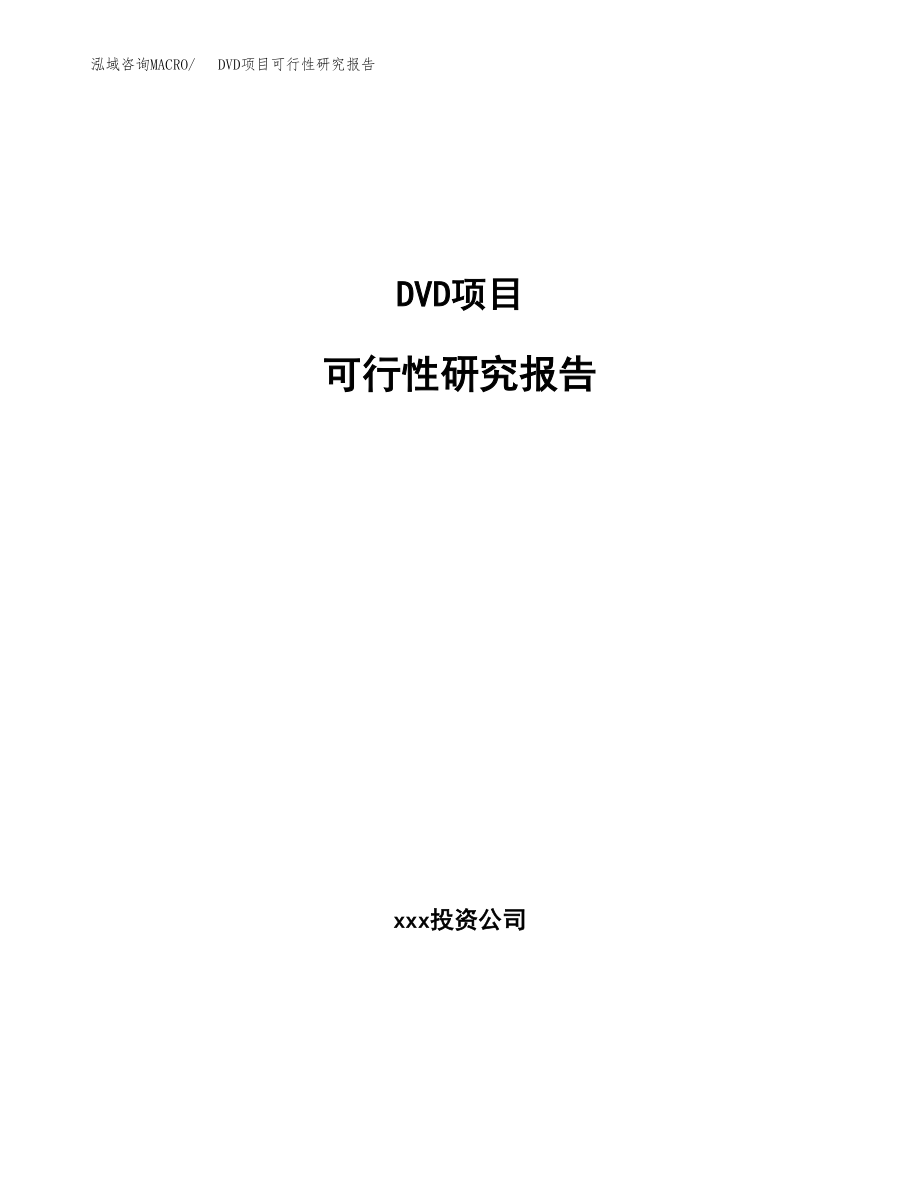 泓域咨询MACRO/　DVD项目可行性研究报告

DVD项目

可行性研究报告

xxx投资公司